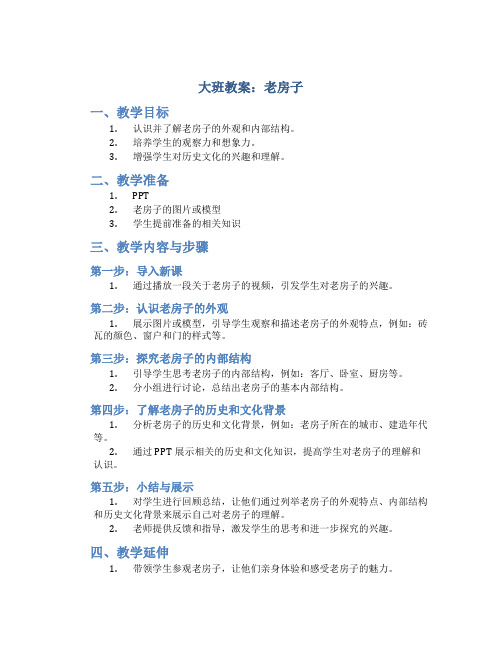 大班教案：老房子

一、教学目标

1. 认识并了解老房子的外观和内部结构。
2. 培养学生的观察力和想象力。
3. 增强学生对历史文化的兴趣和理解。

二、教学准备

1. PPT
2. 老房子的图片或模型
3. 学生提前准备的相关知识

三、教学内容与步骤

第一步：导入新课

1. 通过播放一段关于老房子的视频，引发学生对老房子的兴趣。

第二步：认识老房子的外观

1. 展示图片或模型，引导学生观察和描述老房子的外观特点，例如：砖瓦的颜色、窗户和门的样式等。

第三步：探究老房子的内部结构

1. 引导学生思考老房子的内部结构，例如：客厅、卧室、厨房等。
2. 分小组进行讨论，总结出老房子的基本内部结构。

第四步：了解老房子的历史和文化背景

1. 分析老房子的历史和文化背景，例如：老房子所在的城市、建造年代等。
2. 通过PPT展示相关的历史和文化知识，提高学生对老房子的理解和认识。

第五步：小结与展示

1. 对学生进行回顾总结，让他们通过列举老房子的外观特点、内部结构和历史文化背景来展示自己对老房子的理解。
2. 老师提供反馈和指导，激发学生的思考和进一步探究的兴趣。

四、教学延伸

1. 带领学生参观老房子，让他们亲身体验和感受老房子的魅力。